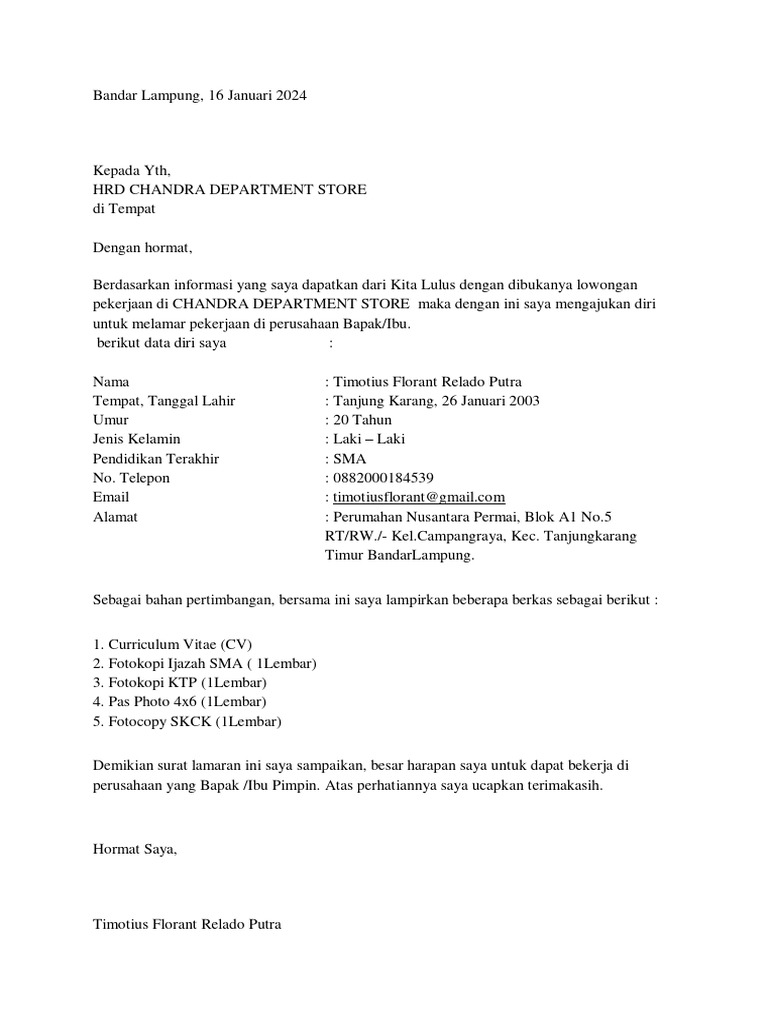 Bandar Lampung, 16 Januari 2024

Kepada Yth,
HRD CHANDRA DEPARTMENT STORE
di Tempat

Dengan hormat,

Berdasarkan informasi yang saya dapatkan dari Kita Lulus dengan dibukanya lowongan pekerjaan di CHANDRA DEPARTMENT STORE maka dengan ini saya mengajukan diri untuk melamar pekerjaan di perusahaan Bapak/Ibu.
berikut data diri saya :

Nama : Timotius Florant Relado Putra
Tempat, Tanggal Lahir : Tanjung Karang, 26 Januari 2003
Umur : 20 Tahun
Jenis Kelamin : Laki – Laki
Pendidikan Terakhir : SMA
No. Telepon : 0882000184539
Email : timotiusflorant@gmail.com
Alamat : Perumahan Nusantara Permai, Blok A1 No.5 RT/RW./- Kel.Campangraya, Kec. Tanjungkarang Timur BandarLampung.

Sebagai bahan pertimbangan, bersama ini saya lampirkan beberapa berkas sebagai berikut :

1. Curriculum Vitae (CV)
2. Fotokopi Ijazah SMA ( 1Lembar)
3. Fotokopi KTP (1Lembar)
4. Pas Photo 4x6 (1Lembar)
5. Fotocopy SKCK (1Lembar)

Demikian surat lamaran ini saya sampaikan, besar harapan saya untuk dapat bekerja di perusahaan yang Bapak /Ibu Pimpin. Atas perhatiannya saya ucapkan terimakasih.

Hormat Saya,

Timotius Florant Relado Putra